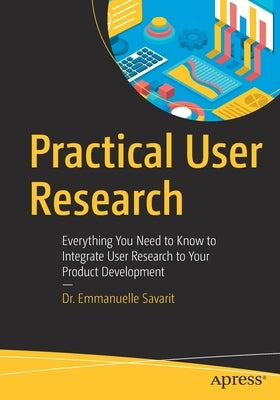 Practical User Research

Everything You Need to Know to Integrate User Research to Your Product Development

—

Dr. Emmanuelle Savarit

apress®